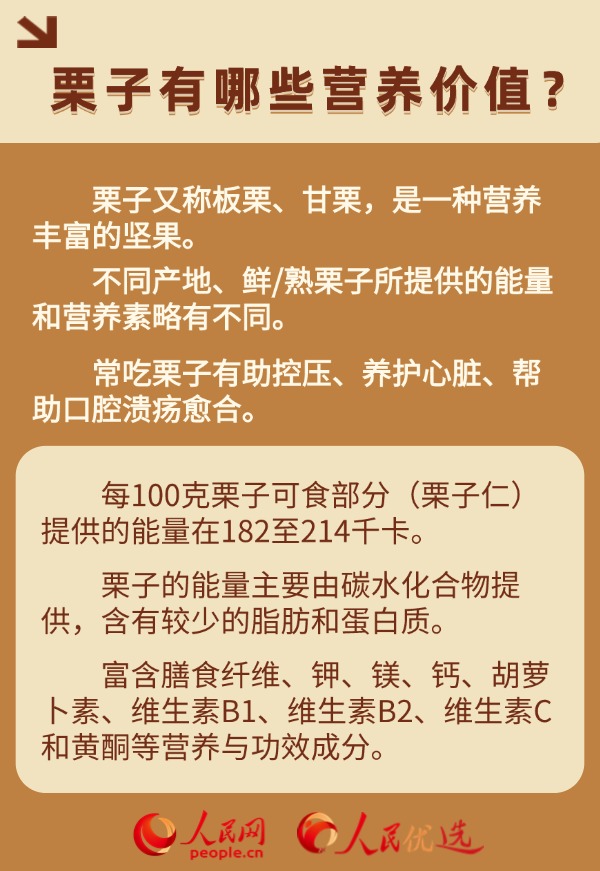 栗子有哪些营养价值？

栗子又称板栗、甘栗，是一种营养丰富的坚果。

不同产地、鲜/熟栗子所提供的能量和营养素略有不同。

常吃栗子有助控压、养护心脏、帮助口腔溃疡愈合。

每100克栗子可食部分（栗子仁）提供的能量在182至214千卡。

栗子的能量主要由碳水化合物提供，含有较少的脂肪和蛋白质。

富含膳食纤维、钾、镁、钙、胡萝卜素、维生素B1、维生素B2、维生素C和黄酮等营养与功效成分。

人民网
people.cn
人民优选